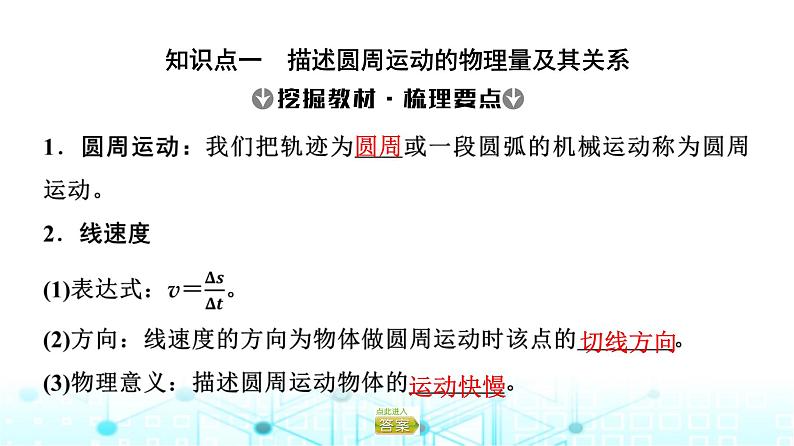 知识点一　描述圆周运动的物理量及其关系

挖掘教材·梳理要点

1．圆周运动：我们把轨迹为圆周或一段圆弧的机械运动称为圆周运动。

2．线速度

(1)表达式：$v=\frac{\Delta s}{\Delta t}$。

(2)方向：线速度的方向为物体做圆周运动时该点的切线方向。

(3)物理意义：描述圆周运动物体的运动快慢。

点此进入
答案